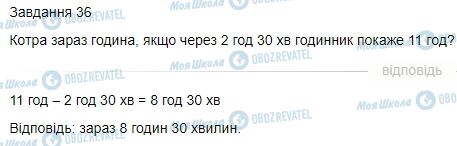 Завдання 36

Котра зараз година, якщо через 2 год 30 хв годинник покаже 11 год?

відповідь

11 год – 2 год 30 хв = 8 год 30 хв

Відповідь: зараз 8 годин 30 хвилин.

Моя Школа OBOZREVATEL